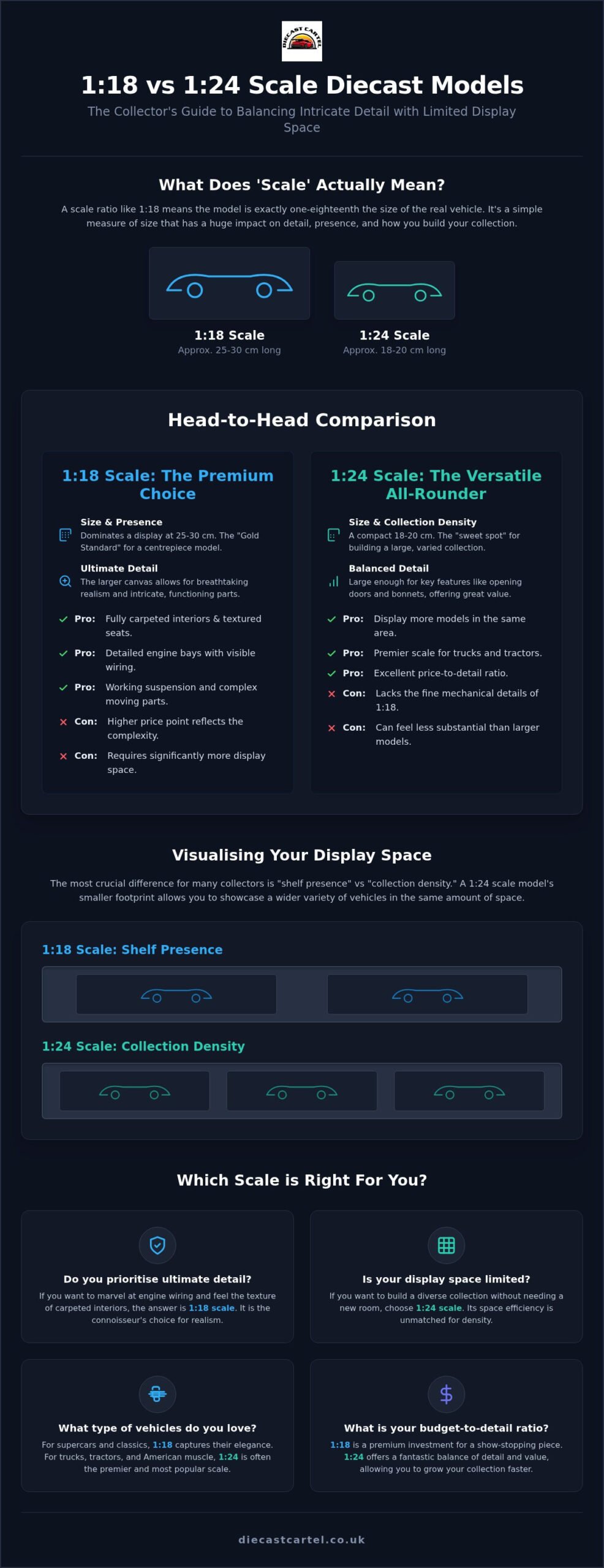 DIECAST CARTEL

1:18 vs 1:24 Scale Diecast Models

The Collector's Guide to Balancing Intricate Detail with Limited Display Space

What Does 'Scale' Actually Mean?

A scale ratio like 1:18 means the model is exactly one-eighteenth the size of the real vehicle. It's a simple measure of size that has a huge impact on detail, presence, and how you build your collection.

1:18 Scale
Approx. 25-30 cm long

1:24 Scale
Approx. 18-20 cm long

Head-to-Head Comparison

1:18 Scale: The Premium Choice

Size & Presence
Dominates a display at 25-30 cm. The "Gold Standard" for a centrepiece model.

Ultimate Detail
The larger canvas allows for breathtaking realism and intricate, functioning parts.

Pro: Fully carpeted interiors & textured seats.

Pro: Detailed engine bays with visible wiring.

Pro: Working suspension and complex moving parts.

Con: Higher price point reflects the complexity.

Con: Requires significantly more display space.

1:24 Scale: The Versatile All-Rounder

Size & Collection Density
A compact 18-20 cm. The "sweet spot" for building a large, varied collection.

Balanced Detail
Large enough for key features like opening doors and bonnets, offering great value.

Pro: Display more models in the same area.

Pro: Premier scale for trucks and tractors.

Pro: Excellent price-to-detail ratio.

Con: Lacks the fine mechanical details of 1:18.

Con: Can feel less substantial than larger models.

Visualising Your Display Space

The most crucial difference for many collectors is "shelf presence" vs "collection density." A 1:24 scale model's smaller footprint allows you to showcase a wider variety of vehicles in the same amount of space.

1:18 Scale: Shelf Presence

1:24 Scale: Collection Density

Which Scale is Right For You?

Do you prioritise ultimate detail?
If you want to marvel at engine wiring and feel the texture of carpeted interiors, the answer is 1:18 scale. It is the connoisseur's choice for realism.

Is your display space limited?
If you want to build a diverse collection without needing a new room, choose 1:24 scale. Its space efficiency is unmatched for density.

What type of vehicles do you love?
For supercars and classics, 1:18 captures their elegance. For trucks, tractors, and American muscle, 1:24 is often the premier and most popular scale.

What is your budget-to-detail ratio?
1:18 is a premium investment for a show-stopping piece. 1:24 offers a fantastic balance of detail and value, allowing you to grow your collection faster.

diecastcartel.co.uk